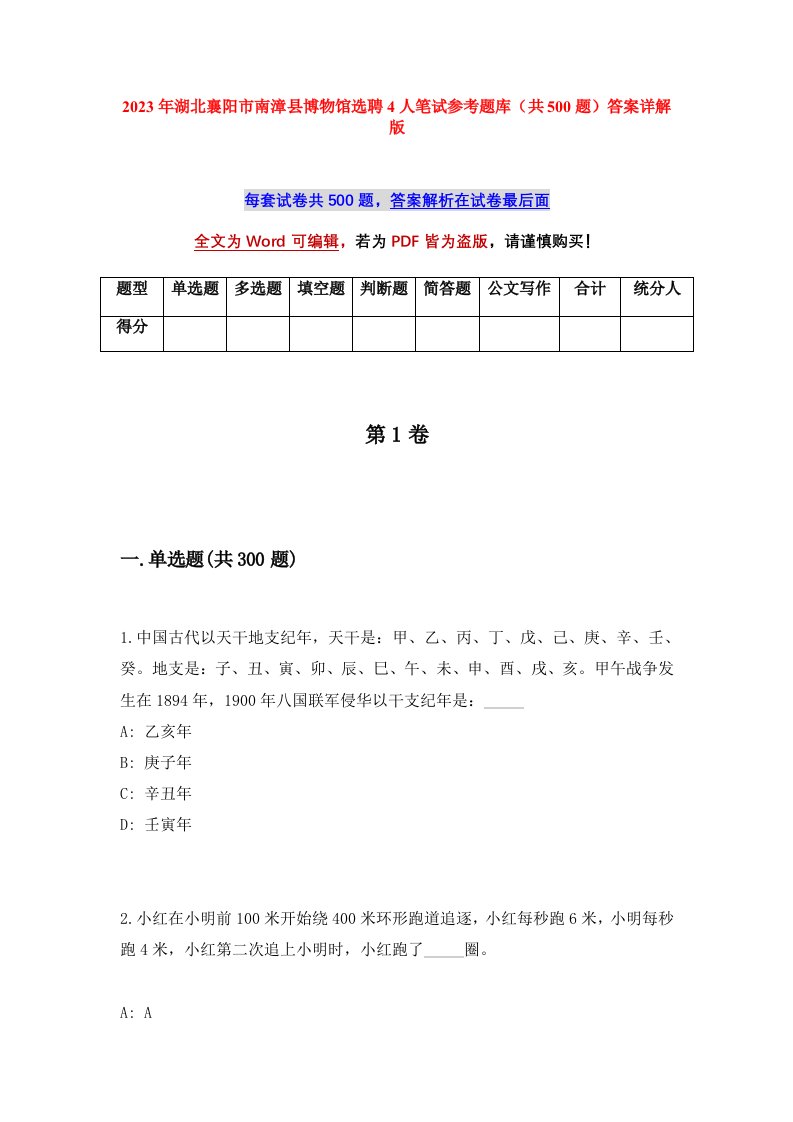 2023年湖北襄阳市南漳县博物馆选聘4人笔试参考题库（共500题）答案详解版

每套试卷共500题，答案解析在试卷最后面

全文为Word可编辑，若为PDF皆为盗版，请谨慎购买！

| 题型 | 单选题 | 多选题 | 填空题 | 判断题 | 简答题 | 公文写作 | 合计 | 统分人 |
|---|---|---|---|---|---|---|---|---|
| 得分 | | | | | | | | |

第1卷

一.单选题(共300题)

1.中国古代以天干地支纪年，天干是：甲、乙、丙、丁、戊、己、庚、辛、壬、癸。地支是：子、丑、寅、卯、辰、巳、午、未、申、酉、戌、亥。甲午战争发生在1894年，1900年八国联军侵华以干支纪年是：_____
A: 乙亥年
B: 庚子年
C: 辛丑年
D: 壬寅年

2.小红在小明前100米开始绕400米环形跑道追逐，小红每秒跑6米，小明每秒跑4米，小红第二次追上小明时，小红跑了_____圈。

A: A